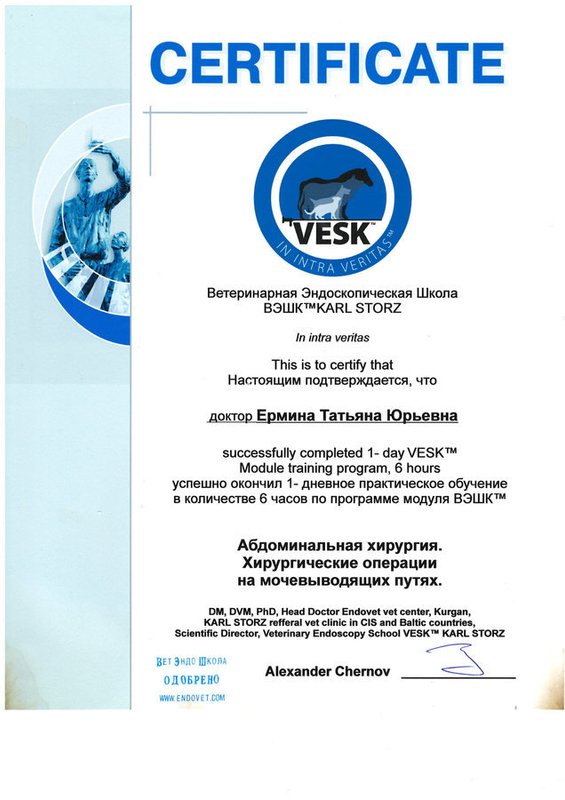 CERTIFICATE

VESK™
IN INTRA VERITAS™

Ветеринарная Эндоскопическая Школа
ВЭШК™KARL STORZ

In intra veritas

This is to certify that
Настоящим подтверждается, что

доктор Ермина Татьяна Юрьевна

successfully completed 1- day VESK™ Module training program, 6 hours
успешно окончил 1- дневное практическое обучение в количестве 6 часов по программе модуля ВЭШК™

Абдоминальная хирургия.
Хирургические операции
на мочевыводящих путях.

DM, DVM, PhD, Head Doctor Endovet vet center, Kurgan,
KARL STORZ refferal vet clinic in CIS and Baltic countries,
Scientific Director, Veterinary Endoscopy School VESK™ KARL STORZ

ВЕТ ЭНДО ШКОЛА
ОДОБРЕНО
WWW.ENDOVET.COM

Alexander Chernov